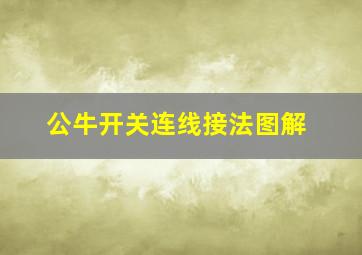 公牛开关连线接法图解